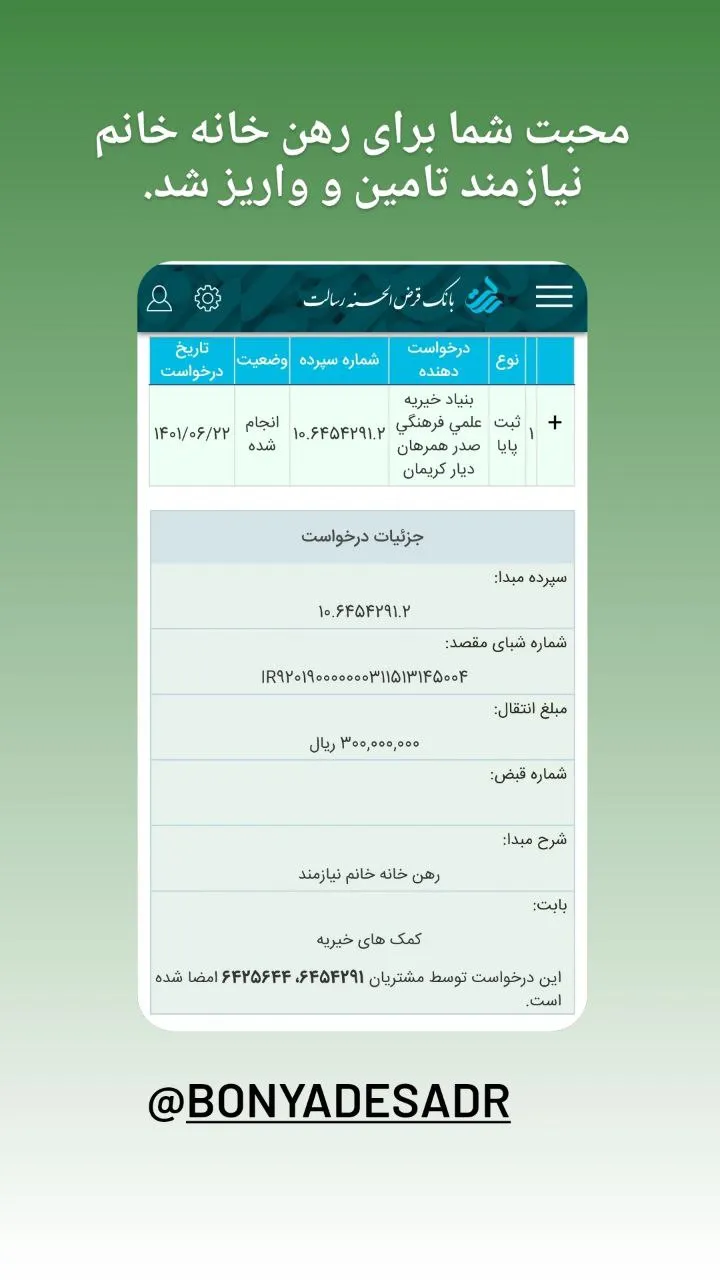 محبت شما برای رهن خانه خانم نیازمند تامین و واریز شد.

بانک قرض الحسنه رسالت

| | | نوع | درخواست دهنده | شماره سپرده | وضعیت | تاریخ درخواست |
|---|---|---|---|---|---|---|
| + | ۱ | ثبت پایا | بنیاد خیریه علمي فرهنگي صدر همرهان دیار کریمان | ۱۰.۶۴۵۴۲۹۱.۲ | انجام شده | ۱۴۰۱/۰۶/۲۲ |

جزئیات درخواست

سپرده مبدا:
۱۰.۶۴۵۴۲۹۱.۲

شماره شبای مقصد:
IR۹۲۰۱۹۰۰۰۰۰۰۰۳۱۱۵۱۳۱۴۵۰۰۴

مبلغ انتقال:
۳۰۰,۰۰۰,۰۰۰ ریال

شماره قبض:

شرح مبدا:
رهن خانه خانم نیازمند

بابت:
کمک های خیریه

این درخواست توسط مشتریان ۶۴۵۴۲۹۱، ۶۴۲۵۶۴۴ امضا شده است.

@BONYADESADR